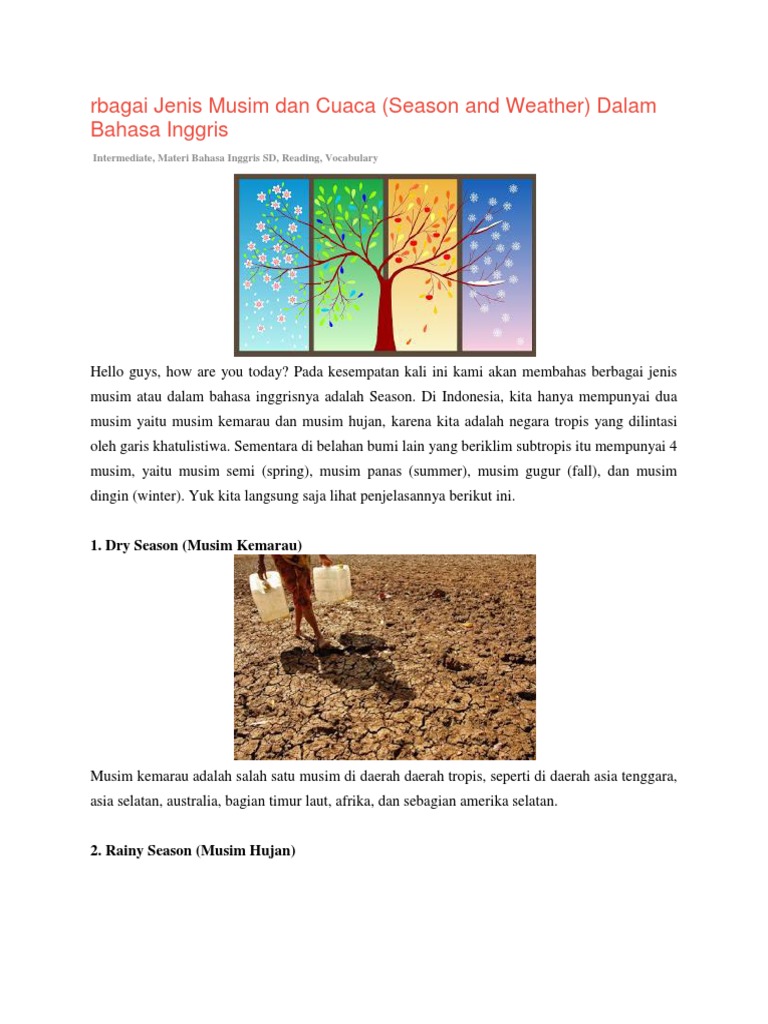 rbagai Jenis Musim dan Cuaca (Season and Weather) Dalam Bahasa Inggris

Intermediate, Materi Bahasa Inggris SD, Reading, Vocabulary

Hello guys, how are you today? Pada kesempatan kali ini kami akan membahas berbagai jenis musim atau dalam bahasa inggrisnya adalah Season. Di Indonesia, kita hanya mempunyai dua musim yaitu musim kemarau dan musim hujan, karena kita adalah negara tropis yang dilintasi oleh garis khatulistiwa. Sementara di belahan bumi lain yang beriklim subtropis itu mempunyai 4 musim, yaitu musim semi (spring), musim panas (summer), musim gugur (fall), dan musim dingin (winter). Yuk kita langsung saja lihat penjelasannya berikut ini.

1. Dry Season (Musim Kemarau)

Musim kemarau adalah salah satu musim di daerah daerah tropis, seperti di daerah asia tenggara, asia selatan, australia, bagian timur laut, afrika, dan sebagian amerika selatan.

2. Rainy Season (Musim Hujan)